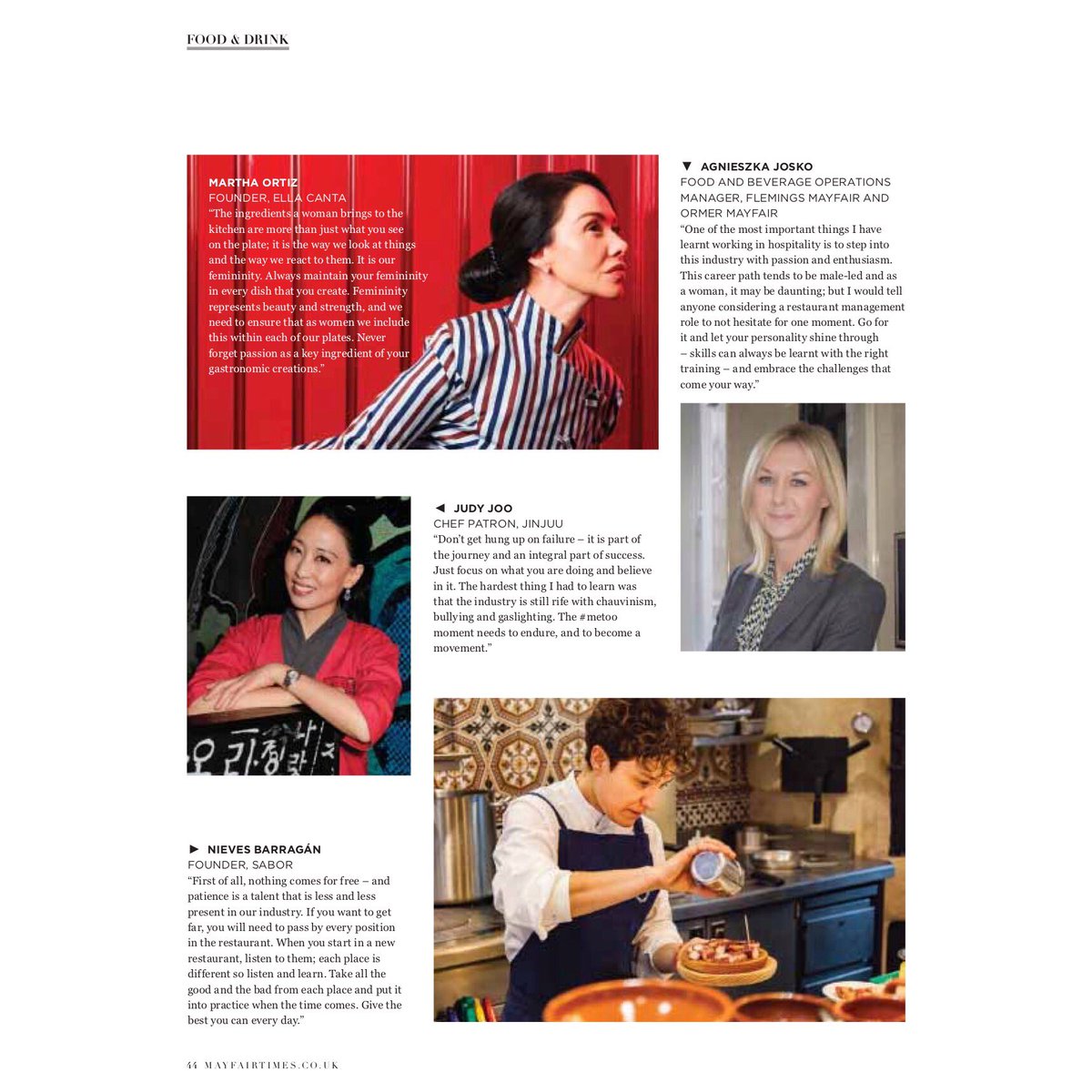 FOOD & DRINK

MARTHA ORTIZ
FOUNDER, ELLA CANTA
"The ingredients a woman brings to the kitchen are more than just what you see on the plate; it is the way we look at things and the way we react to them. It is our femininity. Always maintain your femininity in every dish that you create. Femininity represents beauty and strength, and we need to ensure that as women we include this within each of our plates. Never forget passion as a key ingredient of your gastronomic creations."

▼ AGNIESZKA JOSKO
FOOD AND BEVERAGE OPERATIONS MANAGER, FLEMINGS MAYFAIR AND ORMER MAYFAIR
"One of the most important things I have learnt working in hospitality is to step into this industry with passion and enthusiasm. This career path tends to be male-led and as a woman, it may be daunting; but I would tell anyone considering a restaurant management role to not hesitate for one moment. Go for it and let your personality shine through – skills can always be learnt with the right training – and embrace the challenges that come your way."

◄ JUDY JOO
CHEF PATRON, JINJUU
"Don't get hung up on failure – it is part of the journey and an integral part of success. Just focus on what you are doing and believe in it. The hardest thing I had to learn was that the industry is still rife with chauvinism, bullying and gaslighting. The #metoo moment needs to endure, and to become a movement."

► NIEVES BARRAGÁN
FOUNDER, SABOR
"First of all, nothing comes for free – and patience is a talent that is less and less present in our industry. If you want to get far, you will need to pass by every position in the restaurant. When you start in a new restaurant, listen to them; each place is different so listen and learn. Take all the good and the bad from each place and put it into practice when the time comes. Give the best you can every day."

44 MAYFAIRTIMES.CO.UK